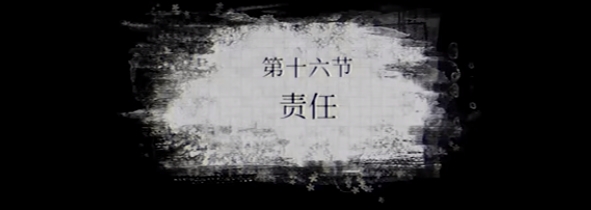 第十六节
责任